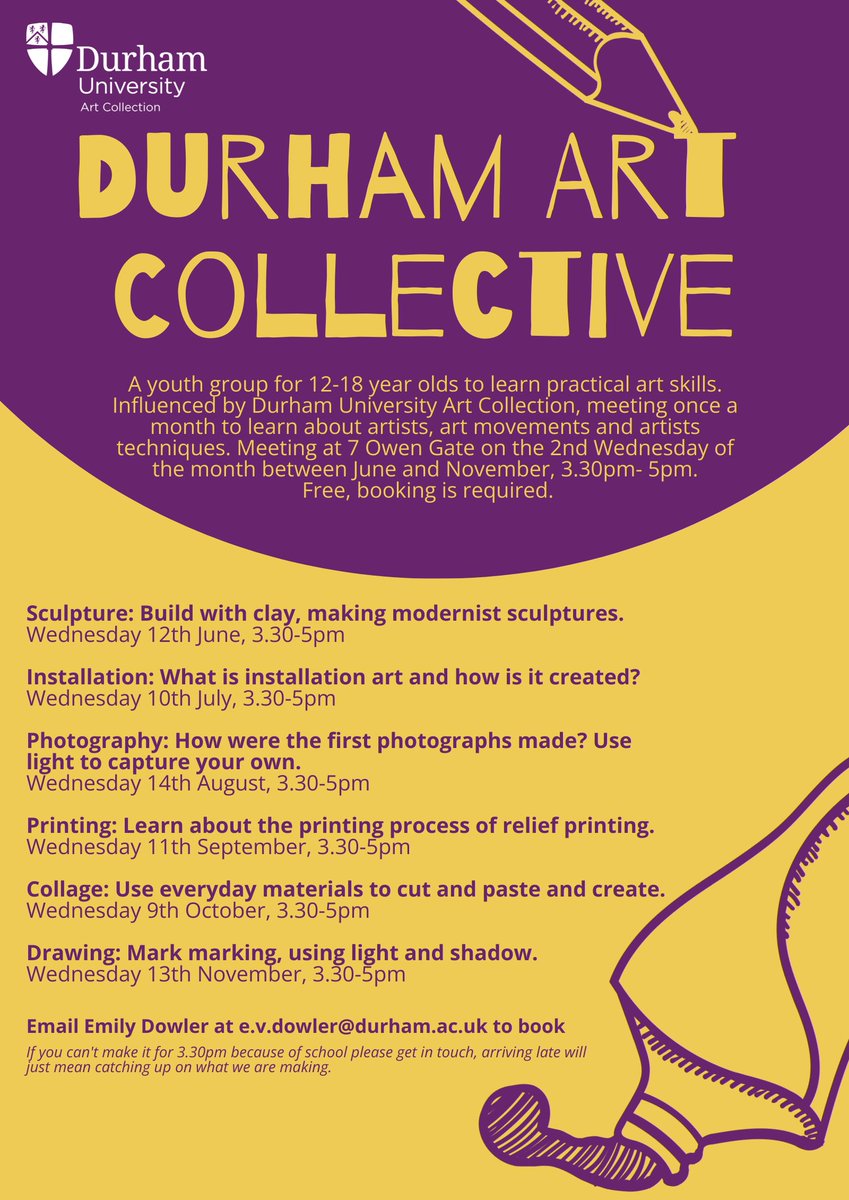 Durham University
Art Collection

DURHAM ART COLLECTIVE

A youth group for 12-18 year olds to learn practical art skills. Influenced by Durham University Art Collection, meeting once a month to learn about artists, art movements and artists techniques. Meeting at 7 Owen Gate on the 2nd Wednesday of the month between June and November, 3.30pm- 5pm. Free, booking is required.

Sculpture: Build with clay, making modernist sculptures.
Wednesday 12th June, 3.30-5pm

Installation: What is installation art and how is it created?
Wednesday 10th July, 3.30-5pm

Photography: How were the first photographs made? Use light to capture your own.
Wednesday 14th August, 3.30-5pm

Printing: Learn about the printing process of relief printing.
Wednesday 11th September, 3.30-5pm

Collage: Use everyday materials to cut and paste and create.
Wednesday 9th October, 3.30-5pm

Drawing: Mark marking, using light and shadow.
Wednesday 13th November, 3.30-5pm

Email Emily Dowler at e.v.dowler@durham.ac.uk to book

If you can't make it for 3.30pm because of school please get in touch, arriving late will just mean catching up on what we are making.